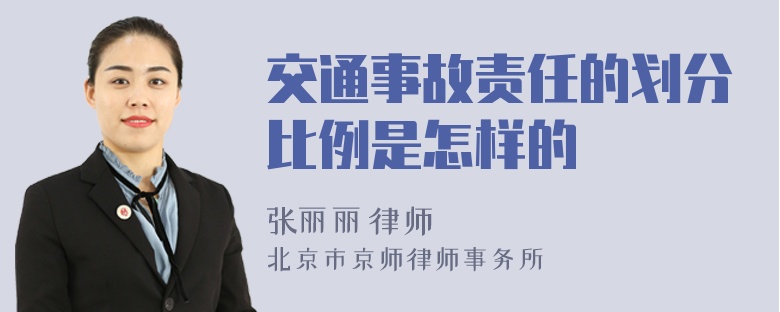 交通事故责任的划分比例是怎样的

张丽丽 律师
北京市京师律师事务所